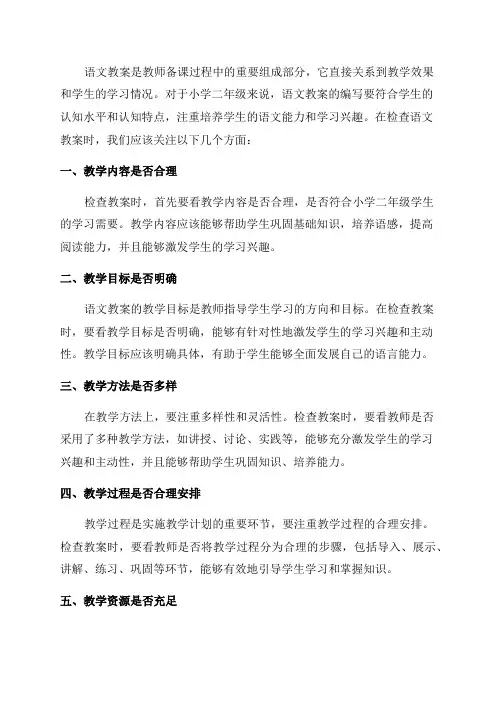 语文教案是教师备课过程中的重要组成部分，它直接关系到教学效果和学生的学习情况。对于小学二年级来说，语文教案的编写要符合学生的认知水平和认知特点，注重培养学生的语文能力和学习兴趣。在检查语文教案时，我们应该关注以下几个方面：

一、教学内容是否合理

检查教案时，首先要看教学内容是否合理，是否符合小学二年级学生的学习需要。教学内容应该能够帮助学生巩固基础知识，培养语感，提高阅读能力，并且能够激发学生的学习兴趣。

二、教学目标是否明确

语文教案的教学目标是教师指导学生学习的方向和目标。在检查教案时，要看教学目标是否明确，能够有针对性地激发学生的学习兴趣和主动性。教学目标应该明确具体，有助于学生能够全面发展自己的语言能力。

三、教学方法是否多样

在教学方法上，要注重多样性和灵活性。检查教案时，要看教师是否采用了多种教学方法，如讲授、讨论、实践等，能够充分激发学生的学习兴趣和主动性，并且能够帮助学生巩固知识、培养能力。

四、教学过程是否合理安排

教学过程是实施教学计划的重要环节，要注重教学过程的合理安排。检查教案时，要看教师是否将教学过程分为合理的步骤，包括导入、展示、讲解、练习、巩固等环节，能够有效地引导学生学习和掌握知识。

五、教学资源是否充足